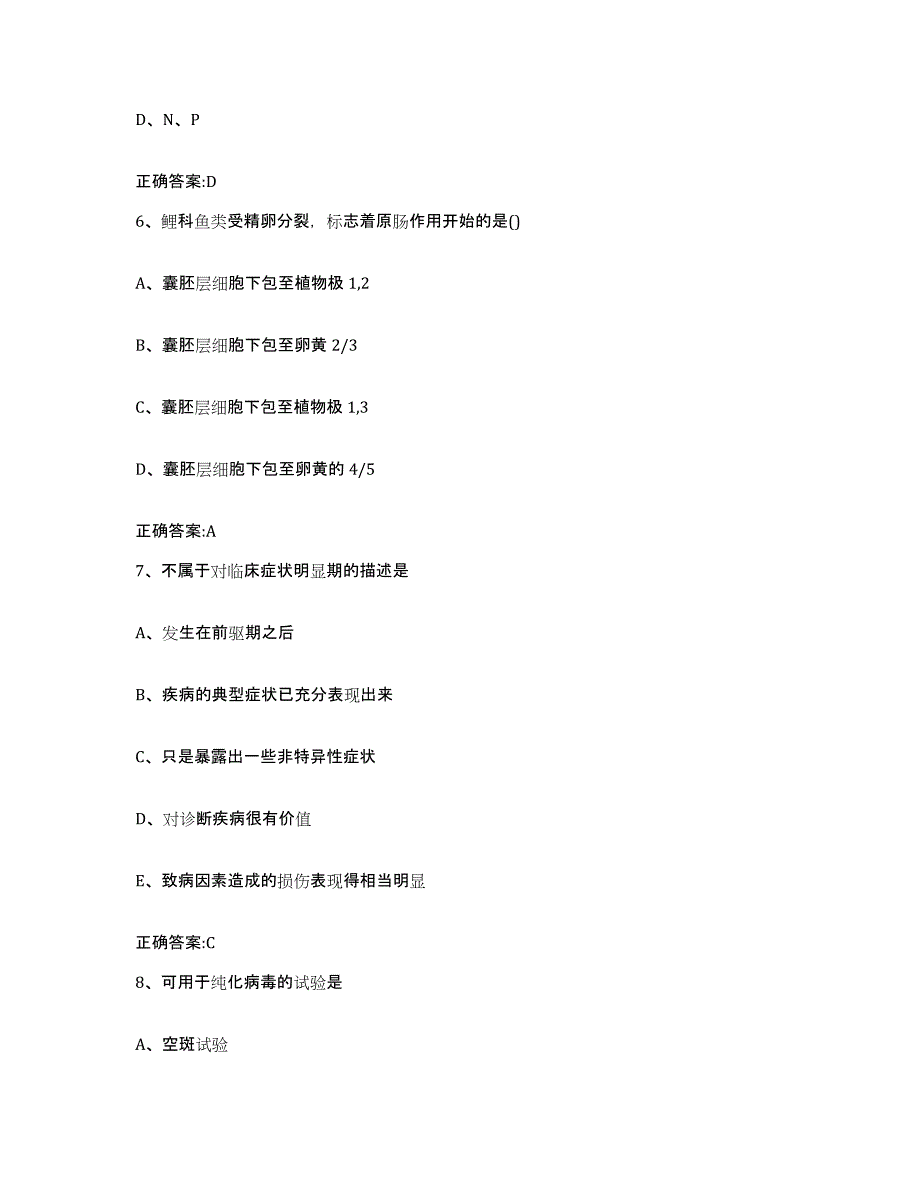 D、N、P

正确答案:D

6、鲤科鱼类受精卵分裂，标志着原肠作用开始的是()

A、囊胚层细胞下包至植物极 1,2

B、囊胚层细胞下包至卵黄 2/3

C、囊胚层细胞下包至植物极 1,3

D、囊胚层细胞下包至卵黄的 4/5

正确答案:A

7、不属于对临床症状明显期的描述是

A、发生在前驱期之后

B、疾病的典型症状已充分表现出来

C、只是暴露出一些非特异性症状

D、对诊断疾病很有价值

E、致病因素造成的损伤表现得相当明显

正确答案:C

8、可用于纯化病毒的试验是

A、空斑试验